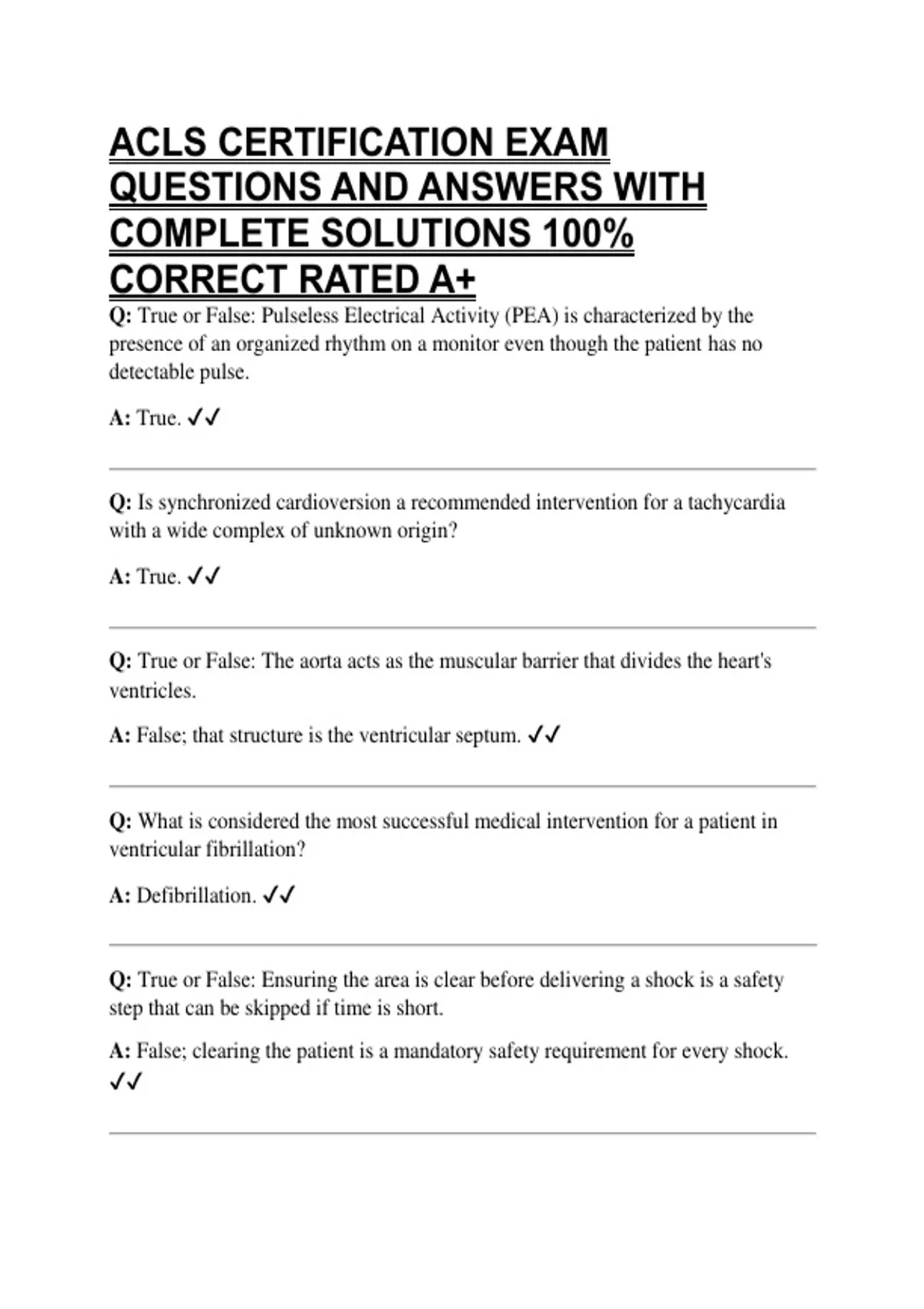 ACLS CERTIFICATION EXAM QUESTIONS AND ANSWERS WITH COMPLETE SOLUTIONS 100% CORRECT RATED A+

Q: True or False: Pulseless Electrical Activity (PEA) is characterized by the presence of an organized rhythm on a monitor even though the patient has no detectable pulse.

A: True. ✓✓

Q: Is synchronized cardioversion a recommended intervention for a tachycardia with a wide complex of unknown origin?

A: True. ✓✓

Q: True or False: The aorta acts as the muscular barrier that divides the heart's ventricles.

A: False; that structure is the ventricular septum. ✓✓

Q: What is considered the most successful medical intervention for a patient in ventricular fibrillation?

A: Defibrillation. ✓✓

Q: True or False: Ensuring the area is clear before delivering a shock is a safety step that can be skipped if time is short.

A: False; clearing the patient is a mandatory safety requirement for every shock. ✓✓